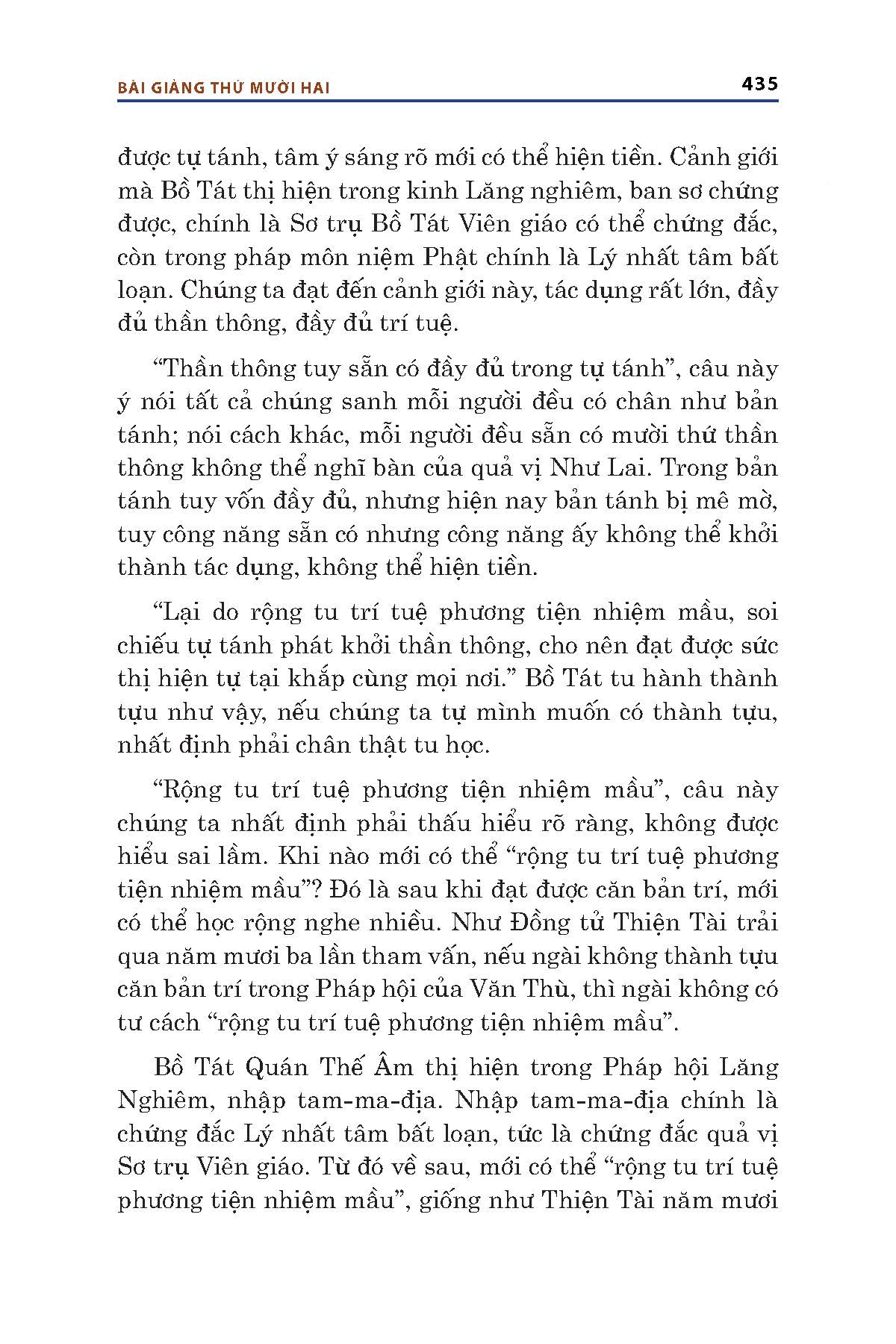 BÀI GIẢNG THỨ MƯỜI HAI 435

được tự tánh, tâm ý sáng rõ mới có thể hiện tiền. Cảnh giới mà Bồ Tát thị hiện trong kinh Lăng nghiêm, ban sơ chứng được, chính là Sơ trụ Bồ Tát Viên giáo có thể chứng đắc, còn trong pháp môn niệm Phật chính là Lý nhất tâm bất loạn. Chúng ta đạt đến cảnh giới này, tác dụng rất lớn, đầy đủ thần thông, đầy đủ trí tuệ.

“Thần thông tuy sẵn có đầy đủ trong tự tánh”, câu này ý nói tất cả chúng sanh mỗi người đều có chân như bản tánh; nói cách khác, mỗi người đều sẵn có mười thứ thần thông không thể nghĩ bàn của quả vị Như Lai. Trong bản tánh tuy vốn đầy đủ, nhưng hiện nay bản tánh bị mê mờ, tuy công năng sẵn có nhưng công năng ấy không thể khởi thành tác dụng, không thể hiện tiền.

“Lại do rộng tu trí tuệ phương tiện nhiệm mầu, soi chiếu tự tánh phát khởi thần thông, cho nên đạt được sức thị hiện tự tại khắp cùng mọi nơi.” Bồ Tát tu hành thành tựu như vậy, nếu chúng ta tự mình muốn có thành tựu, nhất định phải chân thật tu học.

“Rộng tu trí tuệ phương tiện nhiệm mầu”, câu này chúng ta nhất định phải thấu hiểu rõ ràng, không được hiểu sai lầm. Khi nào mới có thể “rộng tu trí tuệ phương tiện nhiệm mầu”? Đó là sau khi đạt được căn bản trí, mới có thể học rộng nghe nhiều. Như Đồng tử Thiện Tài trải qua năm mươi ba lần tham vấn, nếu ngài không thành tựu căn bản trí trong Pháp hội của Văn Thù, thì ngài không có tư cách “rộng tu trí tuệ phương tiện nhiệm mầu”.

Bồ Tát Quán Thế Âm thị hiện trong Pháp hội Lăng Nghiêm, nhập tam-ma-địa. Nhập tam-ma-địa chính là chứng đắc Lý nhất tâm bất loạn, tức là chứng đắc quả vị Sơ trụ Viên giáo. Từ đó về sau, mới có thể “rộng tu trí tuệ phương tiện nhiệm mầu”, giống như Thiện Tài năm mươi